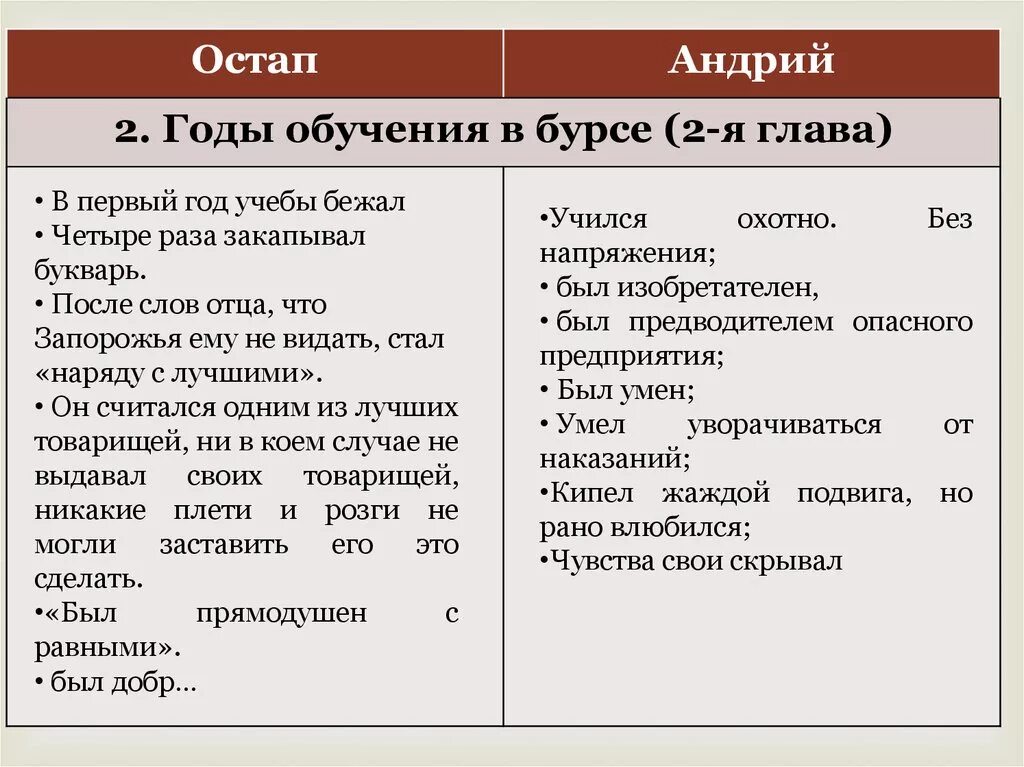 | Остап | Андрий |
|---|---|
| 2. Годы обучения в бурсе (2-я глава) | |
| • В первый год учебы бежал • Четыре раза закапывал букварь. • После слов отца, что Запорожья ему не видать, стал «наряду с лучшими». • Он считался одним из лучших товарищей, ни в коем случае не выдавал своих товарищей, никакие плети и розги не могли заставить его это сделать. •«Был прямодушен с равными». • был добр… | •Учился охотно. Без напряжения; • был изобретателен, • был предводителем опасного предприятия; • Был умен; • Умел уворачиваться от наказаний; •Кипел жаждой подвига, но рано влюбился; •Чувства свои скрывал |